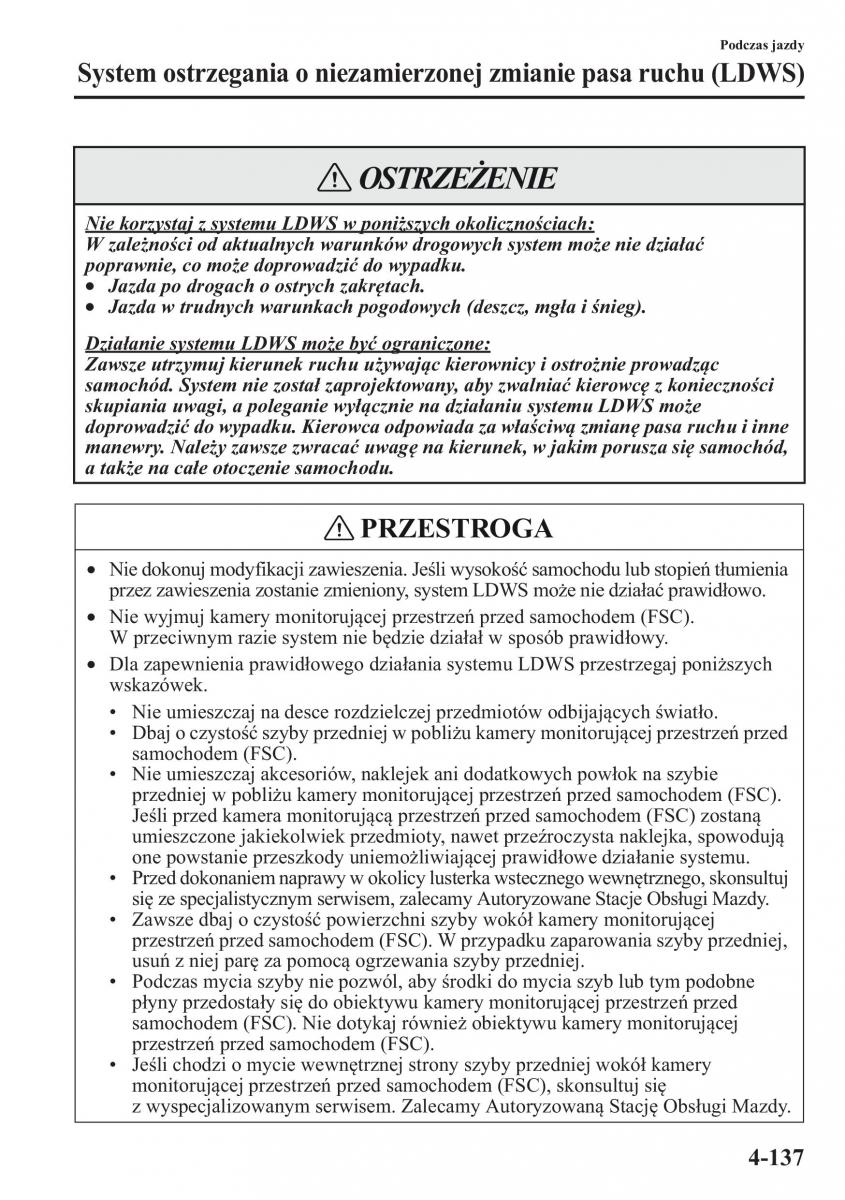 Podczas jazdy

System ostrzegania o niezamierzonej zmianie pasa ruchu (LDWS)

OSTRZEŻENIE

Nie korzystaj z systemu LDWS w poniższych okolicznościach:
W zależności od aktualnych warunków drogowych system może nie działać poprawnie, co może doprowadzić do wypadku.
• Jazda po drogach o ostrych zakrętach.
• Jazda w trudnych warunkach pogodowych (deszcz, mgła i śnieg).

Działanie systemu LDWS może być ograniczone:
Zawsze utrzymuj kierunek ruchu używając kierownicy i ostrożnie prowadząc samochód. System nie został zaprojektowany, aby zwalniać kierowcę z konieczności skupiania uwagi, a poleganie wyłącznie na działaniu systemu LDWS może doprowadzić do wypadku. Kierowca odpowiada za właściwą zmianę pasa ruchu i inne manewry. Należy zawsze zwracać uwagę na kierunek, w jakim porusza się samochód, a także na całe otoczenie samochodu.

PRZESTROGA

• Nie dokonuj modyfikacji zawieszenia. Jeśli wysokość samochodu lub stopień tłumienia przez zawieszenia zostanie zmieniony, system LDWS może nie działać prawidłowo.
• Nie wyjmuj kamery monitorującej przestrzeń przed samochodem (FSC). W przeciwnym razie system nie będzie działał w sposób prawidłowy.
• Dla zapewnienia prawidłowego działania systemu LDWS przestrzegaj poniższych wskazówek.
• Nie umieszczaj na desce rozdzielczej przedmiotów odbijających światło.
• Dbaj o czystość szyby przedniej w pobliżu kamery monitorującej przestrzeń przed samochodem (FSC).
• Nie umieszczaj akcesoriów, naklejek ani dodatkowych powłok na szybie przedniej w pobliżu kamery monitorującej przestrzeń przed samochodem (FSC). Jeśli przed kamera monitorującą przestrzeń przed samochodem (FSC) zostaną umieszczone jakiekolwiek przedmioty, nawet przeźroczysta naklejka, spowodują one powstanie przeszkody uniemożliwiającej prawidłowe działanie systemu.
• Przed dokonaniem naprawy w okolicy lusterka wstecznego wewnętrznego, skonsultuj się ze specjalistycznym serwisem, zalecamy Autoryzowane Stacje Obsługi Mazdy.
• Zawsze dbaj o czystość powierzchni szyby wokół kamery monitorującej przestrzeń przed samochodem (FSC). W przypadku zaparowania szyby przedniej, usuń z niej parę za pomocą ogrzewania szyby przedniej.
• Podczas mycia szyby nie pozwól, aby środki do mycia szyb lub tym podobne płyny przedostały się do obiektywu kamery monitorującej przestrzeń przed samochodem (FSC). Nie dotykaj również obiektywu kamery monitorującej przestrzeń przed samochodem (FSC).
• Jeśli chodzi o mycie wewnętrznej strony szyby przedniej wokół kamery monitorującej przestrzeń przed samochodem (FSC), skonsultuj się z wyspecjalizowanym serwisem. Zalecamy Autoryzowaną Stację Obsługi Mazdy.

4-137